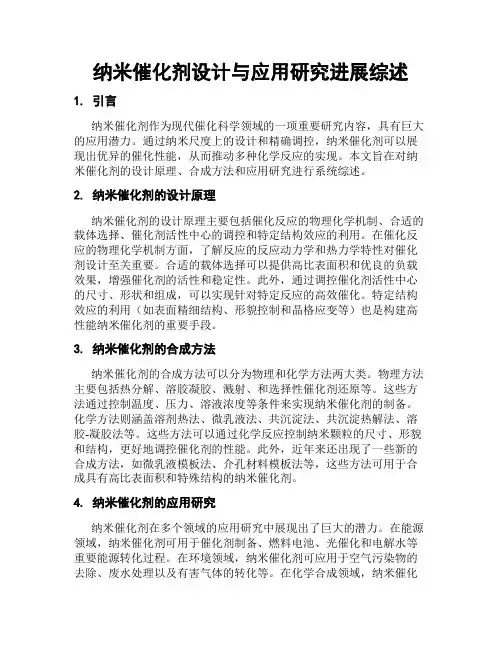 纳米催化剂设计与应用研究进展综述

1. 引言

纳米催化剂作为现代催化科学领域的一项重要研究内容，具有巨大的应用潜力。通过纳米尺度上的设计和精确调控，纳米催化剂可以展现出优异的催化性能，从而推动多种化学反应的实现。本文旨在对纳米催化剂的设计原理、合成方法和应用研究进行系统综述。

2. 纳米催化剂的设计原理

纳米催化剂的设计原理主要包括催化反应的物理化学机制、合适的载体选择、催化剂活性中心的调控和特定结构效应的利用。在催化反应的物理化学机制方面，了解反应的反应动力学和热力学特性对催化剂设计至关重要。合适的载体选择可以提供高比表面积和优良的负载效果，增强催化剂的活性和稳定性。此外，通过调控催化剂活性中心的尺寸、形状和组成，可以实现针对特定反应的高效催化。特定结构效应的利用（如表面精细结构、形貌控制和晶格应变等）也是构建高性能纳米催化剂的重要手段。

3. 纳米催化剂的合成方法

纳米催化剂的合成方法可以分为物理和化学方法两大类。物理方法主要包括热分解、溶胶凝胶、溅射、和选择性催化剂还原等。这些方法通过控制温度、压力、溶液浓度等条件来实现纳米催化剂的制备。化学方法则涵盖溶剂热法、微乳液法、共沉淀法、共沉淀热解法、溶胶-凝胶法等。这些方法可以通过化学反应控制纳米颗粒的尺寸、形貌和结构，更好地调控催化剂的性能。此外，近年来还出现了一些新的合成方法，如微乳液模板法、介孔材料模板法等，这些方法可用于合成具有高比表面积和特殊结构的纳米催化剂。

4. 纳米催化剂的应用研究

纳米催化剂在多个领域的应用研究中展现出了巨大的潜力。在能源领域，纳米催化剂可用于催化剂制备、燃料电池、光催化和电解水等重要能源转化过程。在环境领域，纳米催化剂可应用于空气污染物的去除、废水处理以及有害气体的转化等。在化学合成领域，纳米催化